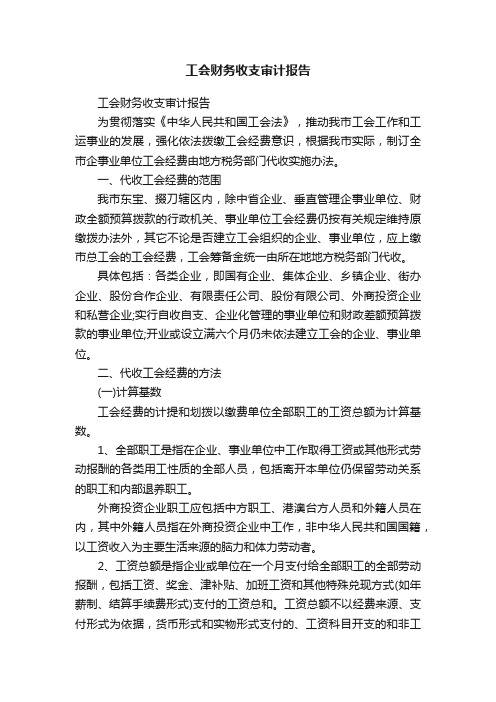 工会财务收支审计报告

工会财务收支审计报告

为贯彻落实《中华人民共和国工会法》，推动我市工会工作和工运事业的发展，强化依法拨缴工会经费意识，根据我市实际，制订全市企事业单位工会经费由地方税务部门代收实施办法。

一、代收工会经费的范围

我市东宝、掇刀辖区内，除中省企业、垂直管理企事业单位、财政全额预算拨款的行政机关、事业单位工会经费仍按有关规定维持原缴拨办法外，其它不论是否建立工会组织的企业、事业单位，应上缴市总工会的工会经费，工会筹备金统一由所在地地方税务部门代收。

具体包括：各类企业，即国有企业、集体企业、乡镇企业、街办企业、股份合作企业、有限责任公司、股份有限公司、外商投资企业和私营企业;实行自收自支、企业化管理的事业单位和财政差额预算拨款的事业单位;开业或设立满六个月仍未依法建立工会的企业、事业单位。

二、代收工会经费的方法

(一)计算基数

工会经费的计提和划拨以缴费单位全部职工的工资总额为计算基数。

1、全部职工是指在企业、事业单位中工作取得工资或其他形式劳动报酬的各类用工性质的全部人员，包括离开本单位仍保留劳动关系的职工和内部退养职工。

外商投资企业职工应包括中方职工、港澳台方人员和外籍人员在内，其中外籍人员指在外商投资企业中工作，非中华人民共和国国籍，以工资收入为主要生活来源的脑力和体力劳动者。

2、工资总额是指企业或单位在一个月支付给全部职工的全部劳动报酬，包括工资、奖金、津补贴、加班工资和其他特殊兑现方式(如年薪制、结算手续费形式)支付的工资总和。工资总额不以经费来源、支付形式为依据，货币形式和实物形式支付的、工资科目开支的和非工